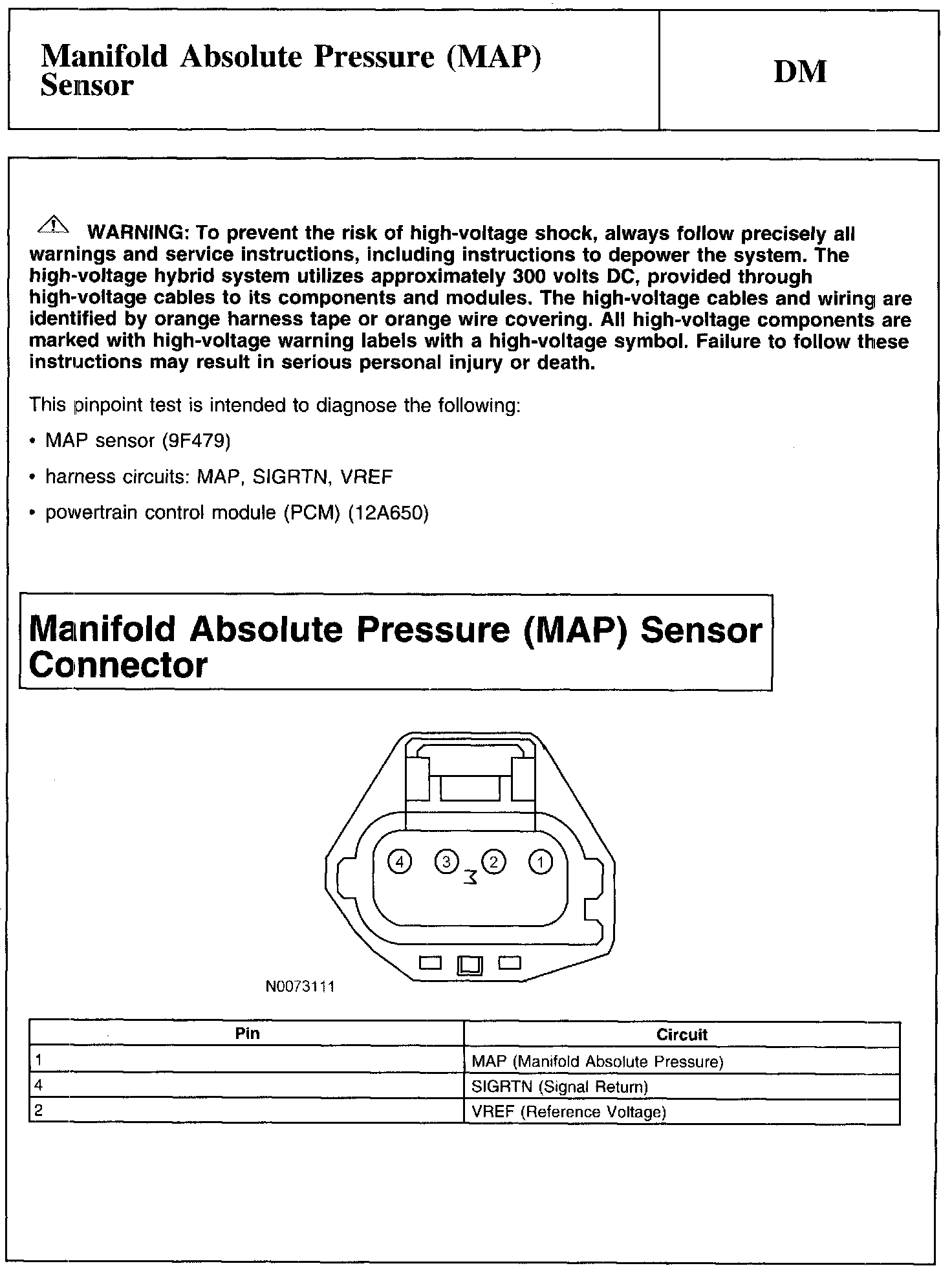 Manifold Absolute Pressure (MAP) Sensor

DM

WARNING: To prevent the risk of high-voltage shock, always follow precisely all warnings and service instructions, including instructions to depower the system. The high-voltage hybrid system utilizes approximately 300 volts DC, provided through high-voltage cables to its components and modules. The high-voltage cables and wiring are identified by orange harness tape or orange wire covering. All high-voltage components are marked with high-voltage warning labels with a high-voltage symbol. Failure to follow these instructions may result in serious personal injury or death.

This pinpoint test is intended to diagnose the following:

• MAP sensor (9F479)

• harness circuits: MAP, SIGRTN, VREF

• powertrain control module (PCM) (12A650)

Manifold Absolute Pressure (MAP) Sensor Connector

4 3 2 1

N0073111

| Pin | Circuit |
|---|---|
| 1 | MAP (Manifold Absolute Pressure) |
| 4 | SIGRTN (Signal Return) |
| 2 | VREF (Reference Voltage) |